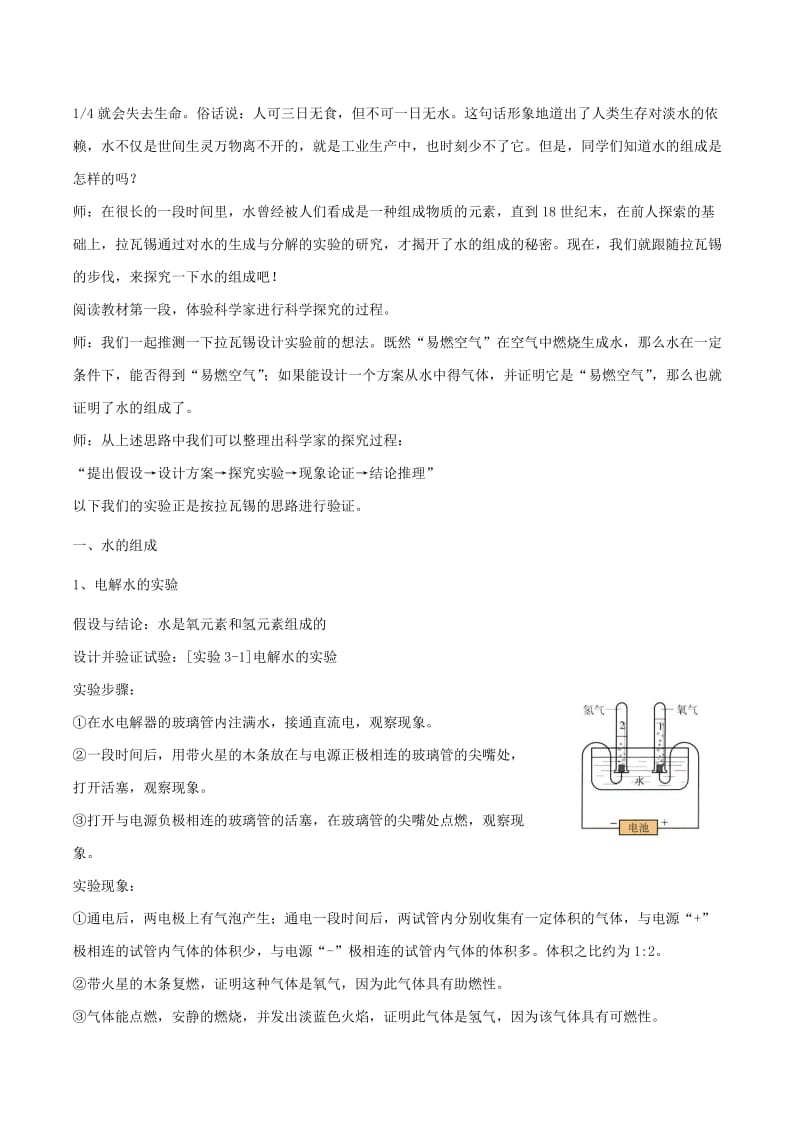 1/4 就会失去生命。俗话说：人可三日无食，但不可一日无水。这句话形象地道出了人类生存对淡水的依赖，水不仅是世间生灵万物离不开的，就是工业生产中，也时刻少不了它。但是，同学们知道水的组成是怎样的吗？

师：在很长的一段时间里，水曾经被人们看成是一种组成物质的元素，直到 18 世纪末，在前人探索的基础上，拉瓦锡通过对水的生成与分解的实验的研究，才揭开了水的组成的秘密。现在，我们就跟随拉瓦锡的步伐，来探究一下水的组成吧！

阅读教材第一段，体验科学家进行科学探究的过程。

师：我们一起推测一下拉瓦锡设计实验前的想法。既然“易燃空气”在空气中燃烧生成水，那么水在一定条件下，能否得到“易燃空气”；如果能设计一个方案从水中得气体，并证明它是“易燃空气”，那么也就证明了水的组成了。

师：从上述思路中我们可以整理出科学家的探究过程：

“提出假设→设计方案→探究实验→现象论证→结论推理”

以下我们的实验正是按拉瓦锡的思路进行验证。

一、水的组成

1、电解水的实验

假设与结论：水是氧元素和氢元素组成的

设计并验证试验：[实验 3-1]电解水的实验

实验步骤：

①在水电解器的玻璃管内注满水，接通直流电，观察现象。

②一段时间后，用带火星的木条放在与电源正极相连的玻璃管的尖嘴处，打开活塞，观察现象。

③打开与电源负极相连的玻璃管的活塞，在玻璃管的尖嘴处点燃，观察现象。

氢气 氧气 2 1 水 − 电池 +

实验现象：

①通电后，两电极上有气泡产生；通电一段时间后，两试管内分别收集有一定体积的气体，与电源“+”极相连的试管内气体的体积少，与电源“-”极相连的试管内气体的体积多。体积之比约为 1:2。

②带火星的木条复燃，证明这种气体是氧气，因为此气体具有助燃性。

③气体能点燃，安静的燃烧，并发出淡蓝色火焰，证明此气体是氢气，因为该气体具有可燃性。